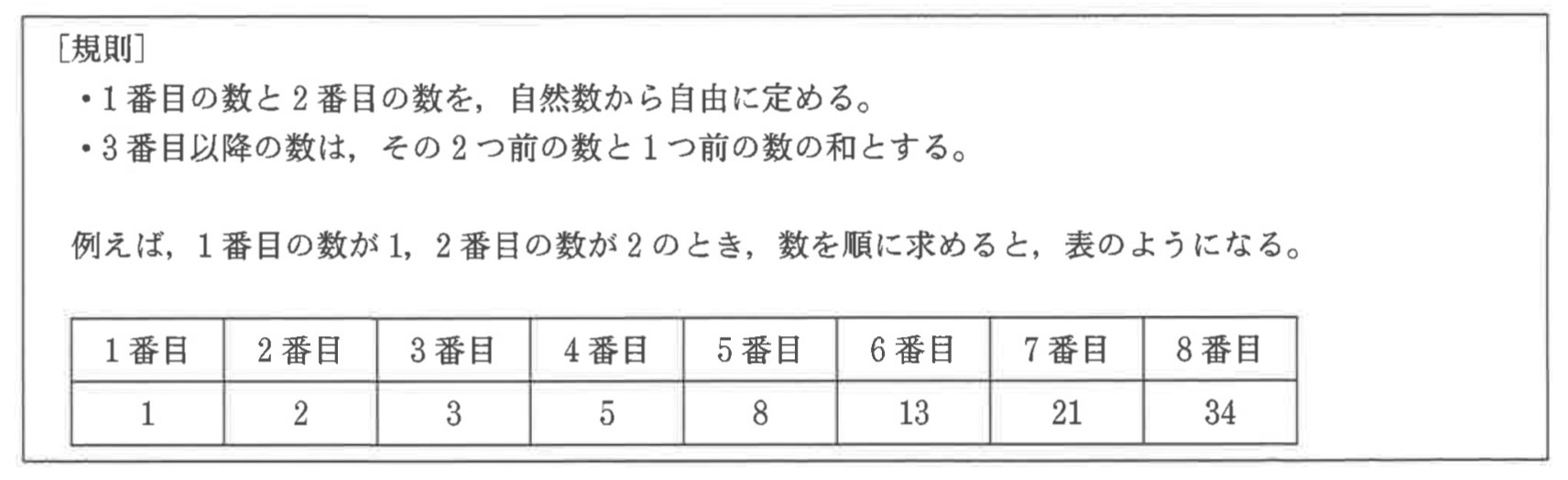 [規則]

• 1番目の数と2番目の数を，自然数から自由に定める。
• 3番目以降の数は，その2つ前の数と1つ前の数の和とする。

例えば，1番目の数が1，2番目の数が2のとき，数を順に求めると，表のようになる。

| 1番目 | 2番目 | 3番目 | 4番目 | 5番目 | 6番目 | 7番目 | 8番目 |
|---|---|---|---|---|---|---|---|
| 1 | 2 | 3 | 5 | 8 | 13 | 21 | 34 |